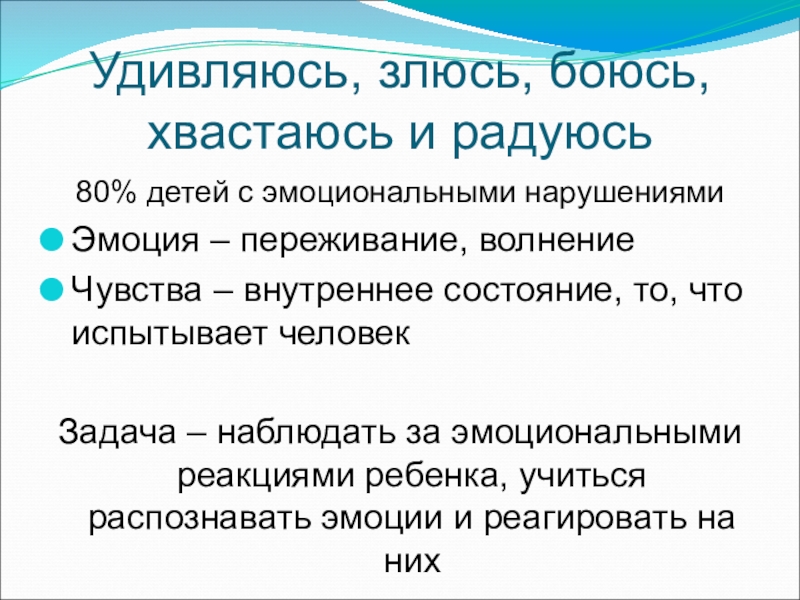 Удивляюсь, злюсь, боюсь, хвастаюсь и радуюсь

80% детей с эмоциональными нарушениями

• Эмоция – переживание, волнение
• Чувства – внутреннее состояние, то, что испытывает человек

Задача – наблюдать за эмоциональными реакциями ребенка, учиться распознавать эмоции и реагировать на них